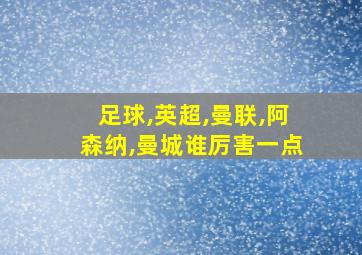 足球,英超,曼联,阿森纳,曼城谁厉害一点